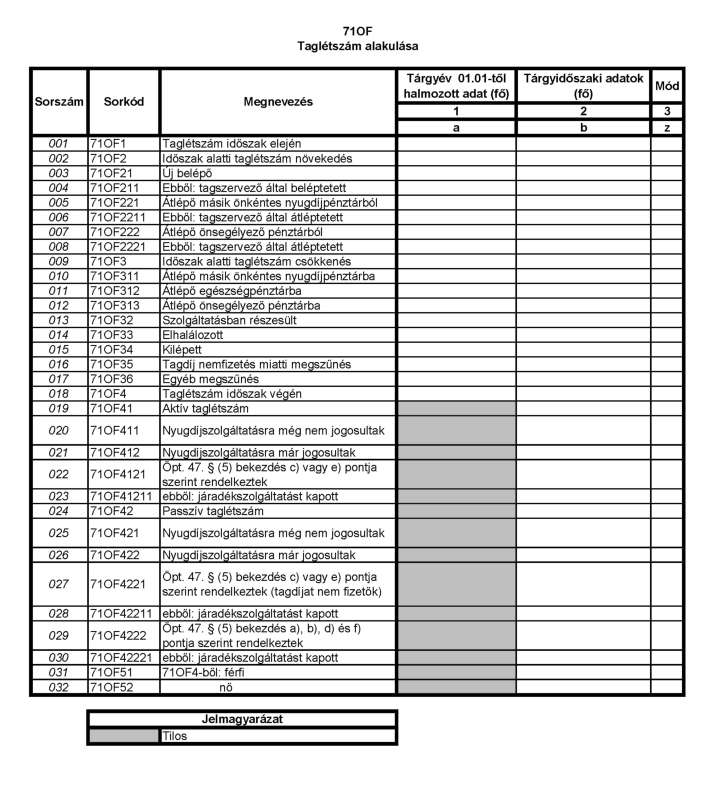 71OF
Taglétszám alakulása

| Sorszám | Sorkód | Megnevezés | Tárgyév 01.01-től halmozott adat (fő) | Tárgyidőszaki adatok (fő) | Mód |
|---|---|---|---|---|---|
| | | | 1 | 2 | 3 |
| | | | a | b | z |
| 001 | 71OF1 | Taglétszám időszak elején | | | |
| 002 | 71OF2 | Időszak alatti taglétszám növekedés | | | |
| 003 | 71OF21 | Új belépő | | | |
| 004 | 71OF211 | Ebből: tagszervező által beléptetett | | | |
| 005 | 71OF221 | Átlépő másik önkéntes nyugdíjpénztárból | | | |
| 006 | 71OF2211 | Ebből: tagszervező által átléptetett | | | |
| 007 | 71OF222 | Átlépő önsegélyező pénztárból | | | |
| 008 | 71OF2221 | Ebből: tagszervező által átléptetett | | | |
| 009 | 71OF3 | Időszak alatti taglétszám csökkenés | | | |
| 010 | 71OF311 | Átlépő másik önkéntes nyugdíjpénztárba | | | |
| 011 | 71OF312 | Átlépő egészségpénztárba | | | |
| 012 | 71OF313 | Átlépő önsegélyező pénztárba | | | |
| 013 | 71OF32 | Szolgáltatásban részesült | | | |
| 014 | 71OF33 | Elhalálozott | | | |
| 015 | 71OF34 | Kilépett | | | |
| 016 | 71OF35 | Tagdíj nemfizetés miatti megszűnés | | | |
| 017 | 71OF36 | Egyéb megszűnés | | | |
| 018 | 71OF4 | Taglétszám időszak végén | | | |
| 019 | 71OF41 | Aktív taglétszám | | | |
| 020 | 71OF411 | Nyugdíjszolgáltatásra még nem jogosultak | | | |
| 021 | 71OF412 | Nyugdíjszolgáltatásra már jogosultak | | | |
| 022 | 71OF4121 | Öpt. 47. § (5) bekezdés c) vagy e) pontja szerint rendelkeztek | | | |
| 023 | 71OF41211 | ebből: járadékszolgáltatást kapott | | | |
| 024 | 71OF42 | Passzív taglétszám | | | |
| 025 | 71OF421 | Nyugdíjszolgáltatásra még nem jogosultak | | | |
| 026 | 71OF422 | Nyugdíjszolgáltatásra már jogosultak | | | |
| 027 | 71OF4221 | Öpt. 47. § (5) bekezdés c) vagy e) pontja szerint rendelkeztek (tagdíjat nem fizetők) | | | |
| 028 | 71OF42211 | ebből: járadékszolgáltatást kapott | | | |
| 029 | 71OF4222 | Öpt. 47. § (5) bekezdés a), b), d) és f) pontja szerint rendelkeztek | | | |
| 030 | 71OF42221 | ebből: járadékszolgáltatást kapott | | | |
| 031 | 71OF51 | 71OF4-ből: férfi | | | |
| 032 | 71OF52 | nő | | | |

| Jelmagyarázat | |
|---|---|
| | Tilos |